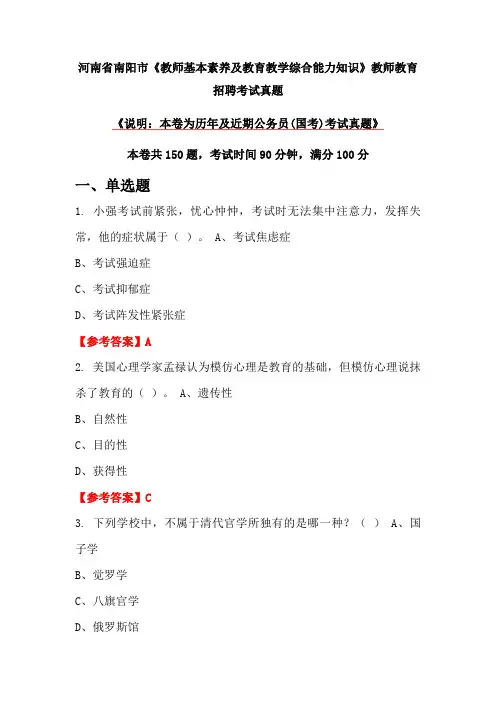 河南省南阳市《教师基本素养及教育教学综合能力知识》教师教育招聘考试真题

《说明：本卷为历年及近期公务员(国考)考试真题》

本卷共 150 题，考试时间 90 分钟，满分 100 分

一、单选题

1. 小强考试前紧张，忧心忡忡，考试时无法集中注意力，发挥失常，他的症状属于（ ）。 A、考试焦虑症

B、考试强迫症

C、考试抑郁症

D、考试阵发性紧张症

【参考答案】A

2. 美国心理学家孟禄认为模仿心理是教育的基础，但模仿心理说抹杀了教育的（ ）。 A、遗传性

B、自然性

C、目的性

D、获得性

【参考答案】C

3. 下列学校中，不属于清代官学所独有的是哪一种？（ ） A、国子学

B、觉罗学

C、八旗官学

D、俄罗斯馆